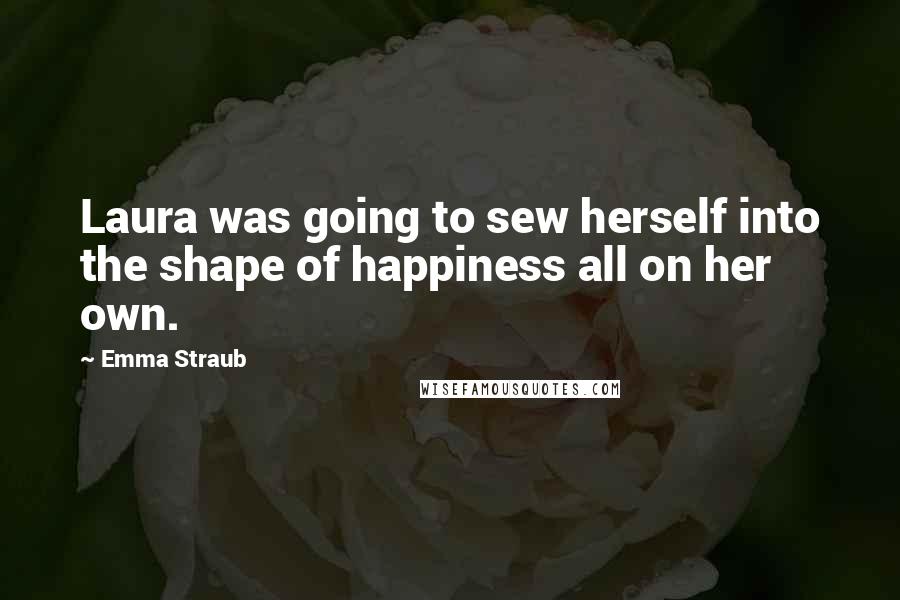 Laura was going to sew herself into the shape of happiness all on her own.

~ Emma Straub

WISEFAMOUSQUOTES.COM